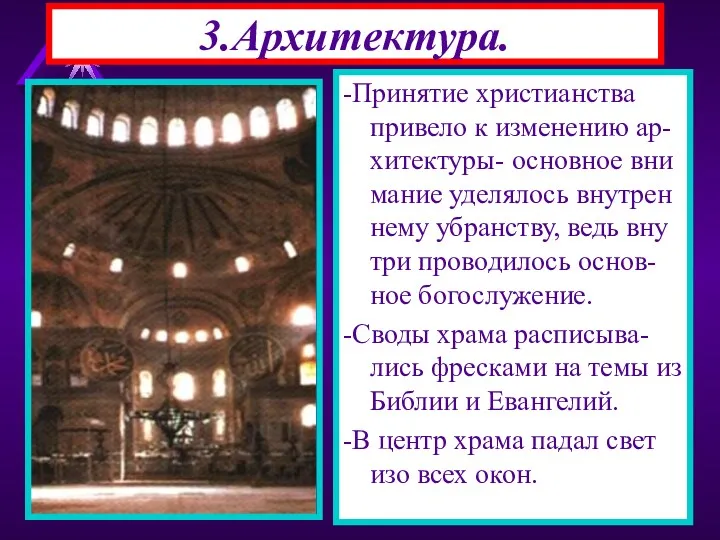 3.Архитектура.

-Принятие христианства привело к изменению архитектуры- основное вни мание уделялось внутрен нему убранству, ведь вну три проводилось основное богослужение.

-Своды храма расписывались фресками на темы из Библии и Евангелий.

-В центр храма падал свет изо всех окон.